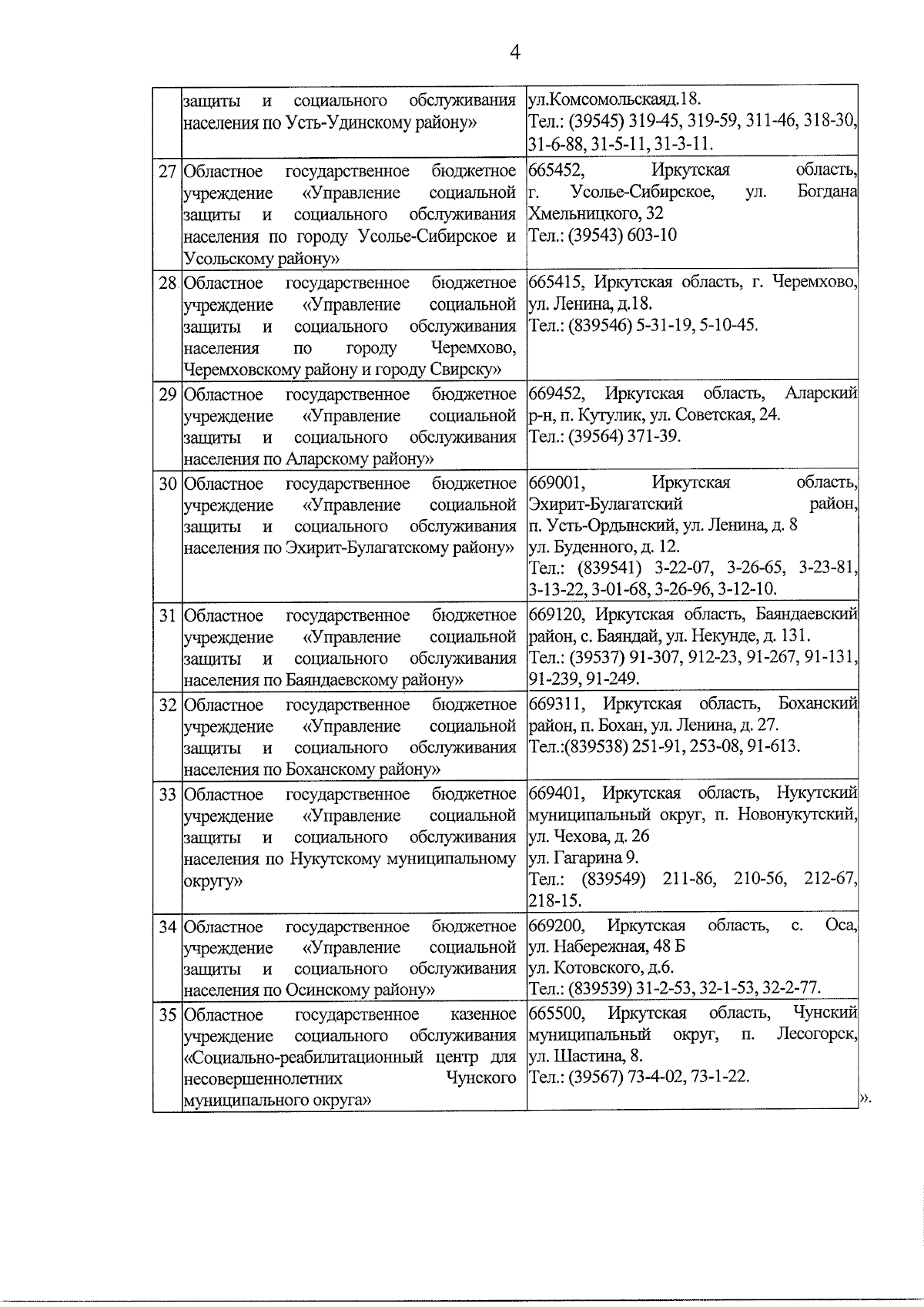 4

|  |  |  |
|---|---|---|
|  | защиты и социального обслуживания населения по Усть-Удинскому району» | ул.Комсомольскаяд.18. Тел.: (39545) 319-45, 319-59, 311-46, 318-30, 31-6-88, 31-5-11, 31-3-11. |
| 27 | Областное государственное бюджетное учреждение «Управление социальной защиты и социального обслуживания населения по городу Усолье-Сибирское и Усольскому району» | 665452, Иркутская область, г. Усолье-Сибирское, ул. Богдана Хмельницкого, 32 Тел.: (39543) 603-10 |
| 28 | Областное государственное бюджетное учреждение «Управление социальной защиты и социального обслуживания населения по городу Черемхово, Черемховскому району и городу Свирску» | 665415, Иркутская область, г. Черемхово, ул. Ленина, д.18. Тел.: (839546) 5-31-19, 5-10-45. |
| 29 | Областное государственное бюджетное учреждение «Управление социальной защиты и социального обслуживания населения по Аларскому району» | 669452, Иркутская область, Аларский р-н, п. Кутулик, ул. Советская, 24. Тел.: (39564) 371-39. |
| 30 | Областное государственное бюджетное учреждение «Управление социальной защиты и социального обслуживания населения по Эхирит-Булагатскому району» | 669001, Иркутская область, Эхирит-Булагатский район, п. Усть-Ордынский, ул. Ленина, д. 8 ул. Буденного, д. 12. Тел.: (839541) 3-22-07, 3-26-65, 3-23-81, 3-13-22, 3-01-68, 3-26-96, 3-12-10. |
| 31 | Областное государственное бюджетное учреждение «Управление социальной защиты и социального обслуживания населения по Баяндаевскому району» | 669120, Иркутская область, Баяндаевский район, с. Баяндай, ул. Некунде, д. 131. Тел.: (39537) 91-307, 912-23, 91-267, 91-131, 91-239, 91-249. |
| 32 | Областное государственное бюджетное учреждение «Управление социальной защиты и социального обслуживания населения по Боханскому району» | 669311, Иркутская область, Боханский район, п. Бохан, ул. Ленина, д. 27. Тел.:(839538) 251-91, 253-08, 91-613. |
| 33 | Областное государственное бюджетное учреждение «Управление социальной защиты и социального обслуживания населения по Нукутскому муниципальному округу» | 669401, Иркутская область, Нукутский муниципальный округ, п. Новонукутский, ул. Чехова, д. 26 ул. Гагарина 9. Тел.: (839549) 211-86, 210-56, 212-67, 218-15. |
| 34 | Областное государственное бюджетное учреждение «Управление социальной защиты и социального обслуживания населения по Осинскому району» | 669200, Иркутская область, с. Оса, ул. Набережная, 48 Б ул. Котовского, д.6. Тел.: (839539) 31-2-53, 32-1-53, 32-2-77. |
| 35 | Областное государственное казенное учреждение социального обслуживания «Социально-реабилитационный центр для несовершеннолетних Чунского муниципального округа» | 665500, Иркутская область, Чунский муниципальный округ, п. Лесогорск, ул. Шастина, 8. Тел.: (39567) 73-4-02, 73-1-22. |

».